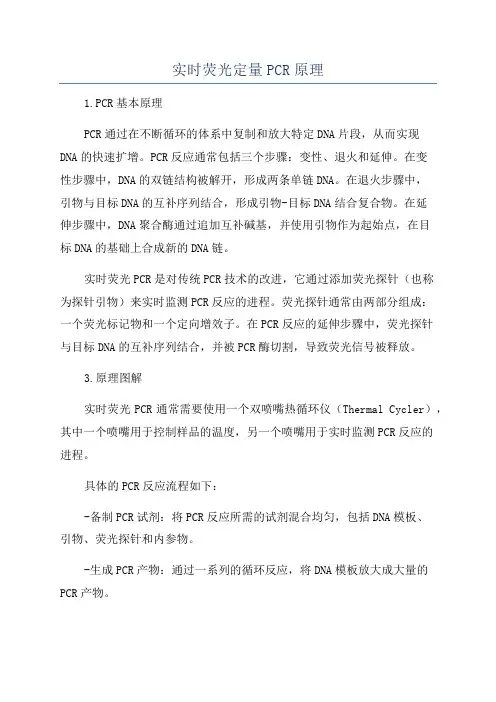 实时荧光定量PCR原理

1.PCR基本原理

PCR通过在不断循环的体系中复制和放大特定DNA片段，从而实现DNA的快速扩增。PCR反应通常包括三个步骤：变性、退火和延伸。在变性步骤中，DNA的双链结构被解开，形成两条单链DNA。在退火步骤中，引物与目标DNA的互补序列结合，形成引物-目标DNA结合复合物。在延伸步骤中，DNA聚合酶通过追加互补碱基，并使用引物作为起始点，在目标DNA的基础上合成新的DNA链。

实时荧光PCR是对传统PCR技术的改进，它通过添加荧光探针（也称为探针引物）来实时监测PCR反应的进程。荧光探针通常由两部分组成：一个荧光标记物和一个定向增效子。在PCR反应的延伸步骤中，荧光探针与目标DNA的互补序列结合，并被PCR酶切割，导致荧光信号被释放。

3.原理图解

实时荧光PCR通常需要使用一个双喷嘴热循环仪（Thermal Cycler），其中一个喷嘴用于控制样品的温度，另一个喷嘴用于实时监测PCR反应的进程。

具体的PCR反应流程如下：

-备制PCR试剂：将PCR反应所需的试剂混合均匀，包括DNA模板、引物、荧光探针和内参物。

-生成PCR产物：通过一系列的循环反应，将DNA模板放大成大量的PCR产物。